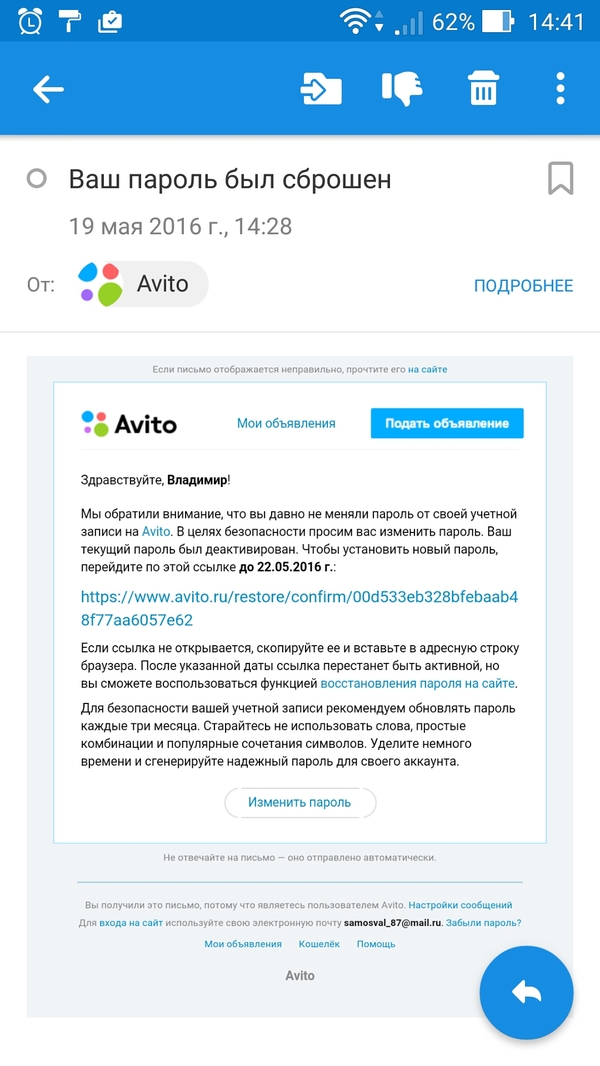 62% 14:41

Ваш пароль был сброшен

19 мая 2016 г., 14:28

От: Avito

ПОДРОБНЕЕ

Если письмо отображается неправильно, прочтите его на сайте

Avito

Мои объявления

Подать объявление

Здравствуйте, Владимир!

Мы обратили внимание, что вы давно не меняли пароль от своей учетной записи на Avito. В целях безопасности просим вас изменить пароль. Ваш текущий пароль был деактивирован. Чтобы установить новый пароль, перейдите по этой ссылке до 22.05.2016 г.:

https://www.avito.ru/restore/confirm/00d533eb328bfebaab48f77aa6057e62

Если ссылка не открывается, скопируйте ее и вставьте в адресную строку браузера. После указанной даты ссылка перестанет быть активной, но вы сможете воспользоваться функцией восстановления пароля на сайте.

Для безопасности вашей учетной записи рекомендуем обновлять пароль каждые три месяца. Старайтесь не использовать слова, простые комбинации и популярные сочетания символов. Уделите немного времени и сгенерируйте надежный пароль для своего аккаунта.

Изменить пароль

Не отвечайте на письмо — оно отправлено автоматически.

Вы получили это письмо, потому что являетесь пользователем Avito. Настройки сообщений

Для входа на сайт используйте свою электронную почту samosval_87@mail.ru. Забыли пароль?

Мои объявления Кошелёк Помощь

Avito